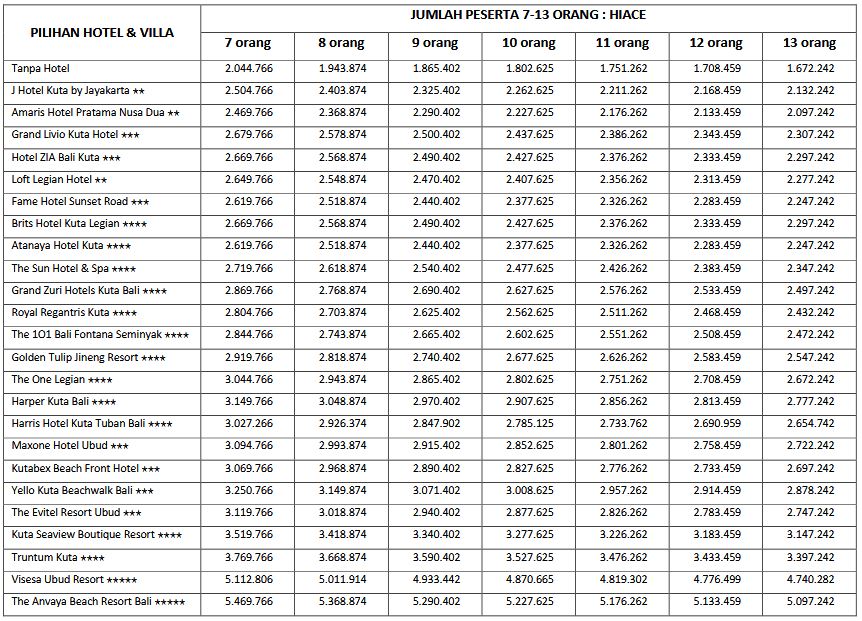 | PILIHAN HOTEL & VILLA | JUMLAH PESERTA 7-13 ORANG : HIACE | | | | | | |
|---|---|---|---|---|---|---|---|
| | 7 orang | 8 orang | 9 orang | 10 orang | 11 orang | 12 orang | 13 orang |
| Tanpa Hotel | 2.044.766 | 1.943.874 | 1.865.402 | 1.802.625 | 1.751.262 | 1.708.459 | 1.672.242 |
| J Hotel Kuta by Jayakarta ★★ | 2.504.766 | 2.403.874 | 2.325.402 | 2.262.625 | 2.211.262 | 2.168.459 | 2.132.242 |
| Amaris Hotel Pratama Nusa Dua ★★ | 2.469.766 | 2.368.874 | 2.290.402 | 2.227.625 | 2.176.262 | 2.133.459 | 2.097.242 |
| Grand Livio Kuta Hotel ★★★ | 2.679.766 | 2.578.874 | 2.500.402 | 2.437.625 | 2.386.262 | 2.343.459 | 2.307.242 |
| Hotel ZIA Bali Kuta ★★★ | 2.669.766 | 2.568.874 | 2.490.402 | 2.427.625 | 2.376.262 | 2.333.459 | 2.297.242 |
| Loft Legian Hotel ★★ | 2.649.766 | 2.548.874 | 2.470.402 | 2.407.625 | 2.356.262 | 2.313.459 | 2.277.242 |
| Fame Hotel Sunset Road ★★★ | 2.619.766 | 2.518.874 | 2.440.402 | 2.377.625 | 2.326.262 | 2.283.459 | 2.247.242 |
| Brits Hotel Kuta Legian ★★★★ | 2.669.766 | 2.568.874 | 2.490.402 | 2.427.625 | 2.376.262 | 2.333.459 | 2.297.242 |
| Atanaya Hotel Kuta ★★★★ | 2.619.766 | 2.518.874 | 2.440.402 | 2.377.625 | 2.326.262 | 2.283.459 | 2.247.242 |
| The Sun Hotel & Spa ★★★★ | 2.719.766 | 2.618.874 | 2.540.402 | 2.477.625 | 2.426.262 | 2.383.459 | 2.347.242 |
| Grand Zuri Hotels Kuta Bali ★★★★ | 2.869.766 | 2.768.874 | 2.690.402 | 2.627.625 | 2.576.262 | 2.533.459 | 2.497.242 |
| Royal Regantris Kuta ★★★★ | 2.804.766 | 2.703.874 | 2.625.402 | 2.562.625 | 2.511.262 | 2.468.459 | 2.432.242 |
| The 1O1 Bali Fontana Seminyak ★★★★ | 2.844.766 | 2.743.874 | 2.665.402 | 2.602.625 | 2.551.262 | 2.508.459 | 2.472.242 |
| Golden Tulip Jineng Resort ★★★★ | 2.919.766 | 2.818.874 | 2.740.402 | 2.677.625 | 2.626.262 | 2.583.459 | 2.547.242 |
| The One Legian ★★★★ | 3.044.766 | 2.943.874 | 2.865.402 | 2.802.625 | 2.751.262 | 2.708.459 | 2.672.242 |
| Harper Kuta Bali ★★★★ | 3.149.766 | 3.048.874 | 2.970.402 | 2.907.625 | 2.856.262 | 2.813.459 | 2.777.242 |
| Harris Hotel Kuta Tuban Bali ★★★★ | 3.027.266 | 2.926.374 | 2.847.902 | 2.785.125 | 2.733.762 | 2.690.959 | 2.654.742 |
| Maxone Hotel Ubud ★★★ | 3.094.766 | 2.993.874 | 2.915.402 | 2.852.625 | 2.801.262 | 2.758.459 | 2.722.242 |
| Kutabex Beach Front Hotel ★★★ | 3.069.766 | 2.968.874 | 2.890.402 | 2.827.625 | 2.776.262 | 2.733.459 | 2.697.242 |
| Yello Kuta Beachwalk Bali ★★★ | 3.250.766 | 3.149.874 | 3.071.402 | 3.008.625 | 2.957.262 | 2.914.459 | 2.878.242 |
| The Evitel Resort Ubud ★★★ | 3.119.766 | 3.018.874 | 2.940.402 | 2.877.625 | 2.826.262 | 2.783.459 | 2.747.242 |
| Kuta Seaview Boutique Resort ★★★★ | 3.519.766 | 3.418.874 | 3.340.402 | 3.277.625 | 3.226.262 | 3.183.459 | 3.147.242 |
| Truntum Kuta ★★★★ | 3.769.766 | 3.668.874 | 3.590.402 | 3.527.625 | 3.476.262 | 3.433.459 | 3.397.242 |
| Visesa Ubud Resort ★★★★★ | 5.112.806 | 5.011.914 | 4.933.442 | 4.870.665 | 4.819.302 | 4.776.499 | 4.740.282 |
| The Anvaya Beach Resort Bali ★★★★★ | 5.469.766 | 5.368.874 | 5.290.402 | 5.227.625 | 5.176.262 | 5.133.459 | 5.097.242 |